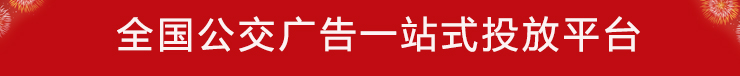 全国公交广告一站式投放平台